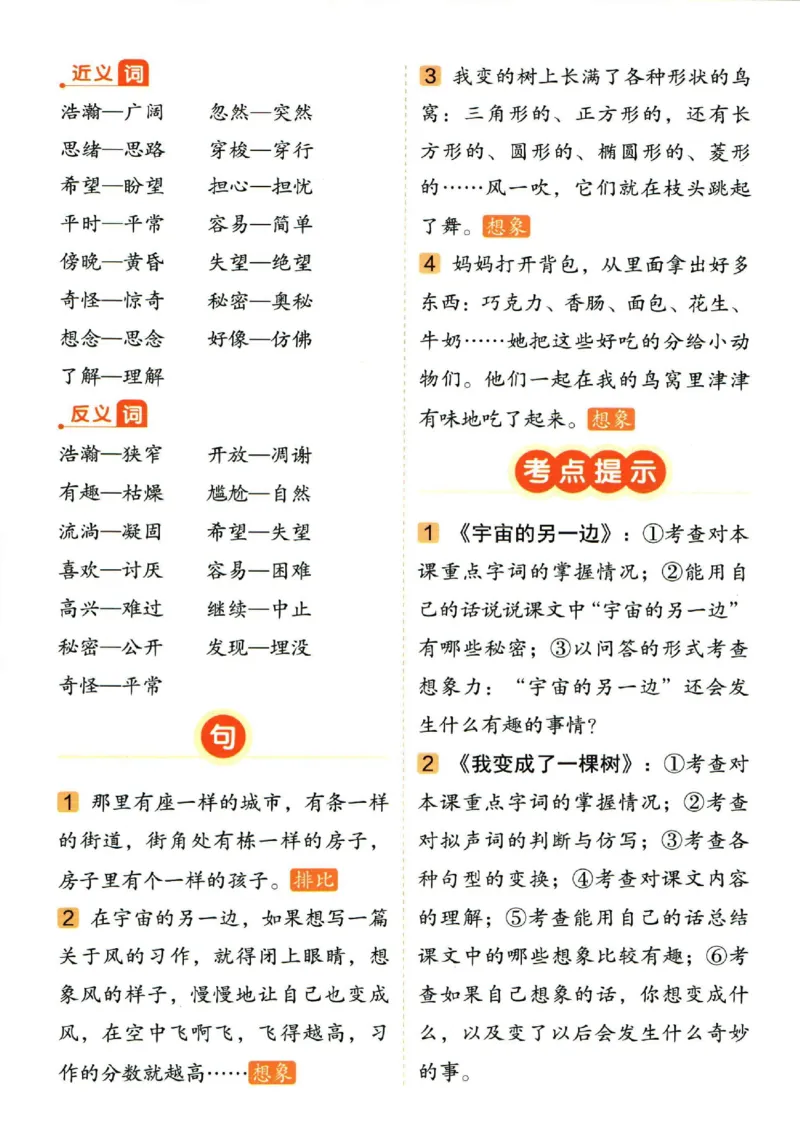 近义词

浩瀚—广阔　忽然—突然
思绪—思路　穿梭—穿行
希望—盼望　担心—担忧
平时—平常　容易—简单
傍晚—黄昏　失望—绝望
奇怪—惊奇　秘密—奥秘
想念—思念　好像—仿佛
了解—理解

反义词

浩瀚—狭窄　开放—凋谢
有趣—枯燥　尴尬—自然
流淌—凝固　希望—失望
喜欢—讨厌　容易—困难
高兴—难过　继续—中止
秘密—公开　发现—埋没
奇怪—平常

句

1 那里有座一样的城市，有条一样的街道，街角处有栋一样的房子，房子里有个一样的孩子。排比

2 在宇宙的另一边，如果想写一篇关于风的习作，就得闭上眼睛，想象风的样子，慢慢地让自己也变成风，在空中飞啊飞，飞得越高，习作的分数就越高……想象

3 我变的树上长满了各种形状的鸟窝：三角形的、正方形的，还有长方形的、圆形的、椭圆形的、菱形的……风一吹，它们就在枝头跳起了舞。想象

4 妈妈打开背包，从里面拿出好多东西：巧克力、香肠、面包、花生、牛奶……她把这些好吃的分给小动物们。他们一起在我的鸟窝里津津有味地吃了起来。想象

考点提示

1 《宇宙的另一边》：①考查对本课重点字词的掌握情况；②能用自己的话说说课文中“宇宙的另一边”有哪些秘密；③以问答的形式考查想象力：“宇宙的另一边”还会发生什么有趣的事情？

2 《我变成了一棵树》：①考查对本课重点字词的掌握情况；②考查对拟声词的判断与仿写；③考查各种句型的变换；④考查对课文内容的理解；⑤考查能用自己的话总结课文中的哪些想象比较有趣；⑥考查如果自己想象的话，你想变成什么，以及变了以后会发生什么奇妙的事。